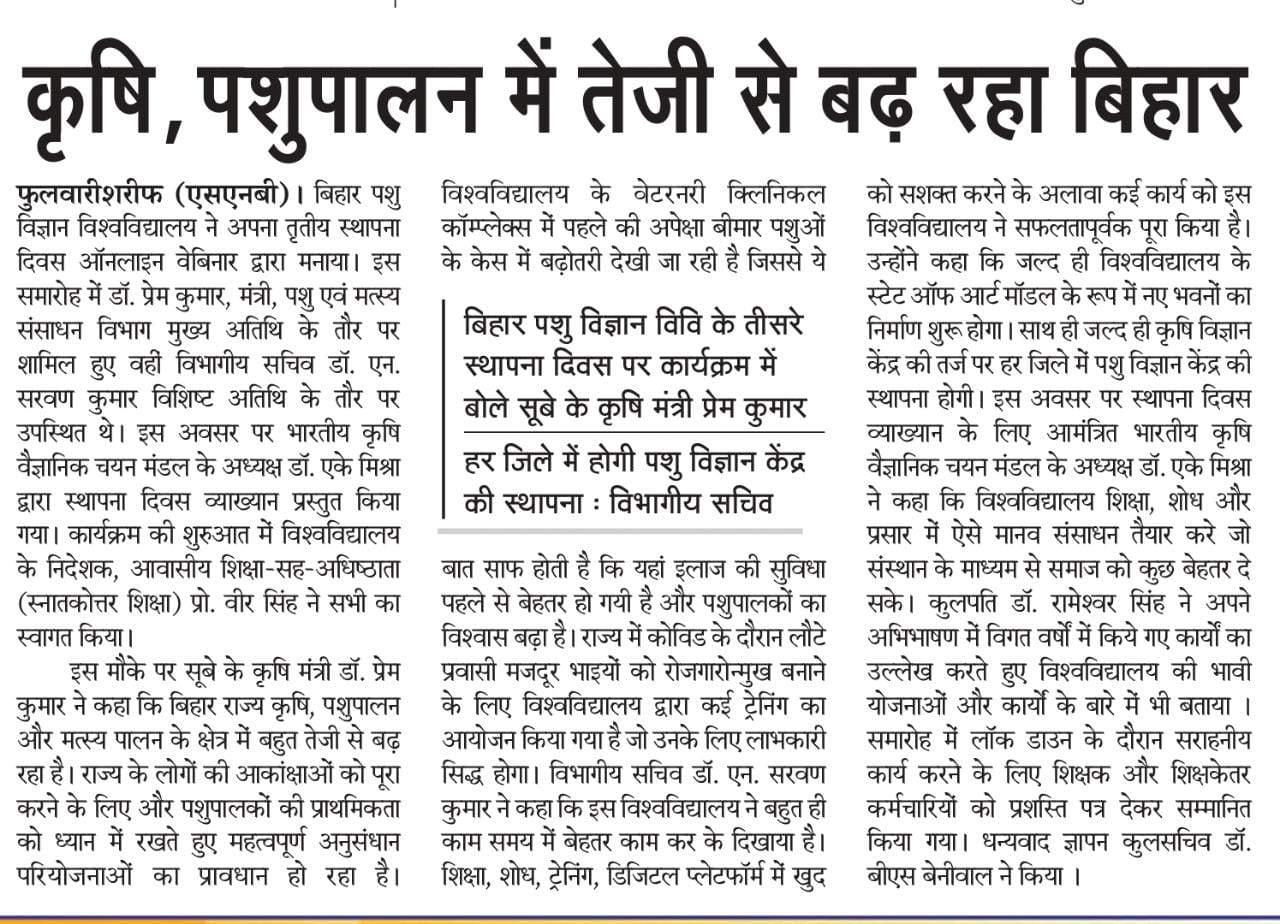 कृषि, पशुपालन में तेजी से बढ़ रहा बिहार

फुलवारीशरीफ (एसएनबी)। बिहार पशु विज्ञान विश्वविद्यालय ने अपना तृतीय स्थापना दिवस ऑनलाइन वेबिनार द्वारा मनाया। इस समारोह में डॉ. प्रेम कुमार, मंत्री, पशु एवं मत्स्य संसाधन विभाग मुख्य अतिथि के तौर पर शामिल हुए वहीं विभागीय सचिव डॉ. एन. सरवण कुमार विशिष्ट अतिथि के तौर पर उपस्थित थे। इस अवसर पर भारतीय कृषि वैज्ञानिक चयन मंडल के अध्यक्ष डॉ. एके मिश्रा द्वारा स्थापना दिवस व्याख्यान प्रस्तुत किया गया। कार्यक्रम की शुरुआत में विश्वविद्यालय के निदेशक, आवासीय शिक्षा-सह-अधिष्ठाता (स्नातकोत्तर शिक्षा) प्रो. वीर सिंह ने सभी का स्वागत किया।

इस मौके पर सूबे के कृषि मंत्री डॉ. प्रेम कुमार ने कहा कि बिहार राज्य कृषि, पशुपालन और मत्स्य पालन के क्षेत्र में बहुत तेजी से बढ़ रहा है। राज्य के लोगों की आकांक्षाओं को पूरा करने के लिए और पशुपालकों की प्राथमिकता को ध्यान में रखते हुए महत्वपूर्ण अनुसंधान परियोजनाओं का प्रावधान हो रहा है। विश्वविद्यालय के वेटरनरी क्लिनिकल कॉम्प्लेक्स में पहले की अपेक्षा बीमार पशुओं के केस में बढ़ोतरी देखी जा रही है जिससे ये

बिहार पशु विज्ञान विवि के तीसरे स्थापना दिवस पर कार्यक्रम में बोले सूबे के कृषि मंत्री प्रेम कुमार

हर जिले में होगी पशु विज्ञान केंद्र की स्थापना : विभागीय सचिव

बात साफ होती है कि यहां इलाज की सुविधा पहले से बेहतर हो गयी है और पशुपालकों का विश्वास बढ़ा है। राज्य में कोविड के दौरान लौटे प्रवासी मजदूर भाइयों को रोजगारोन्मुख बनाने के लिए विश्वविद्यालय द्वारा कई ट्रेनिंग का आयोजन किया गया है जो उनके लिए लाभकारी सिद्ध होगा। विभागीय सचिव डॉ. एन. सरवण कुमार ने कहा कि इस विश्वविद्यालय ने बहुत ही काम समय में बेहतर काम कर के दिखाया है। शिक्षा, शोध, ट्रेनिंग, डिजिटल प्लेटफॉर्म में खुद को सशक्त करने के अलावा कई कार्य को इस विश्वविद्यालय ने सफलतापूर्वक पूरा किया है। उन्होंने कहा कि जल्द ही विश्वविद्यालय के स्टेट ऑफ आर्ट मॉडल के रूप में नए भवनों का निर्माण शुरू होगा। साथ ही जल्द ही कृषि विज्ञान केंद्र की तर्ज पर हर जिले में पशु विज्ञान केंद्र की स्थापना होगी। इस अवसर पर स्थापना दिवस व्याख्यान के लिए आमंत्रित भारतीय कृषि वैज्ञानिक चयन मंडल के अध्यक्ष डॉ. एके मिश्रा ने कहा कि विश्वविद्यालय शिक्षा, शोध और प्रसार में ऐसे मानव संसाधन तैयार करे जो संस्थान के माध्यम से समाज को कुछ बेहतर दे सके। कुलपति डॉ. रामेश्वर सिंह ने अपने अभिभाषण में विगत वर्षों में किये गए कार्यों का उल्लेख करते हुए विश्वविद्यालय की भावी योजनाओं और कार्यों के बारे में भी बताया । समारोह में लॉक डाउन के दौरान सराहनीय कार्य करने के लिए शिक्षक और शिक्षकेतर कर्मचारियों को प्रशस्ति पत्र देकर सम्मानित किया गया। धन्यवाद ज्ञापन कुलसचिव डॉ. बीएस बेनीवाल ने किया ।